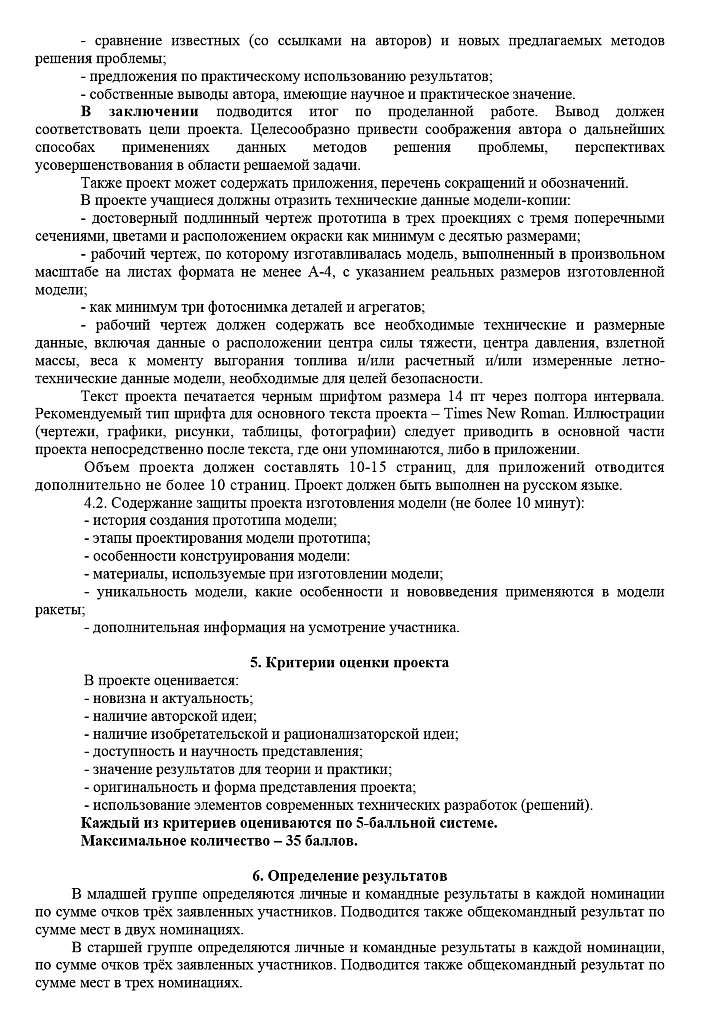 - сравнение известных (со ссылками на авторов) и новых предлагаемых методов решения проблемы;
- предложения по практическому использованию результатов;
- собственные выводы автора, имеющие научное и практическое значение.
**В заключении** подводится итог по проделанной работе. Вывод должен соответствовать цели проекта. Целесообразно привести соображения автора о дальнейших способах применениях данных методов решения проблемы, перспективах усовершенствования в области решаемой задачи.
Также проект может содержать приложения, перечень сокращений и обозначений.
В проекте учащиеся должны отразить технические данные модели-копии:
- достоверный подлинный чертеж прототипа в трех проекциях с тремя поперечными сечениями, цветами и расположением окраски как минимум с десятью размерами;
- рабочий чертеж, по которому изготавливалась модель, выполненный в произвольном масштабе на листах формата не менее А-4, с указанием реальных размеров изготовленной модели;
- как минимум три фотоснимка деталей и агрегатов;
- рабочий чертеж должен содержать все необходимые технические и размерные данные, включая данные о расположении центра силы тяжести, центра давления, взлетной массы, веса к моменту выгорания топлива и/или расчетный и/или измеренные летно-технические данные модели, необходимые для целей безопасности.
Текст проекта печатается черным шрифтом размера 14 пт через полтора интервала. Рекомендуемый тип шрифта для основного текста проекта – Times New Roman. Иллюстрации (чертежи, графики, рисунки, таблицы, фотографии) следует приводить в основной части проекта непосредственно после текста, где они упоминаются, либо в приложении.
Объем проекта должен составлять 10-15 страниц, для приложений отводится дополнительно не более 10 страниц. Проект должен быть выполнен на русском языке.
4.2. Содержание защиты проекта изготовления модели (не более 10 минут):
- история создания прототипа модели;
- этапы проектирования модели прототипа;
- особенности конструирования модели:
- материалы, используемые при изготовлении модели;
- уникальность модели, какие особенности и нововведения применяются в модели ракеты;
- дополнительная информация на усмотрение участника.

**5. Критерии оценки проекта**
В проекте оценивается:
- новизна и актуальность;
- наличие авторской идеи;
- наличие изобретательской и рационализаторской идеи;
- доступность и научность представления;
- значение результатов для теории и практики;
- оригинальность и форма представления проекта;
- использование элементов современных технических разработок (решений).
**Каждый из критериев оцениваются по 5-балльной системе.**
**Максимальное количество – 35 баллов.**

**6. Определение результатов**
В младшей группе определяются личные и командные результаты в каждой номинации по сумме очков трёх заявленных участников. Подводится также общекомандный результат по сумме мест в двух номинациях.
В старшей группе определяются личные и командные результаты в каждой номинации, по сумме очков трёх заявленных участников. Подводится также общекомандный результат по сумме мест в трех номинациях.